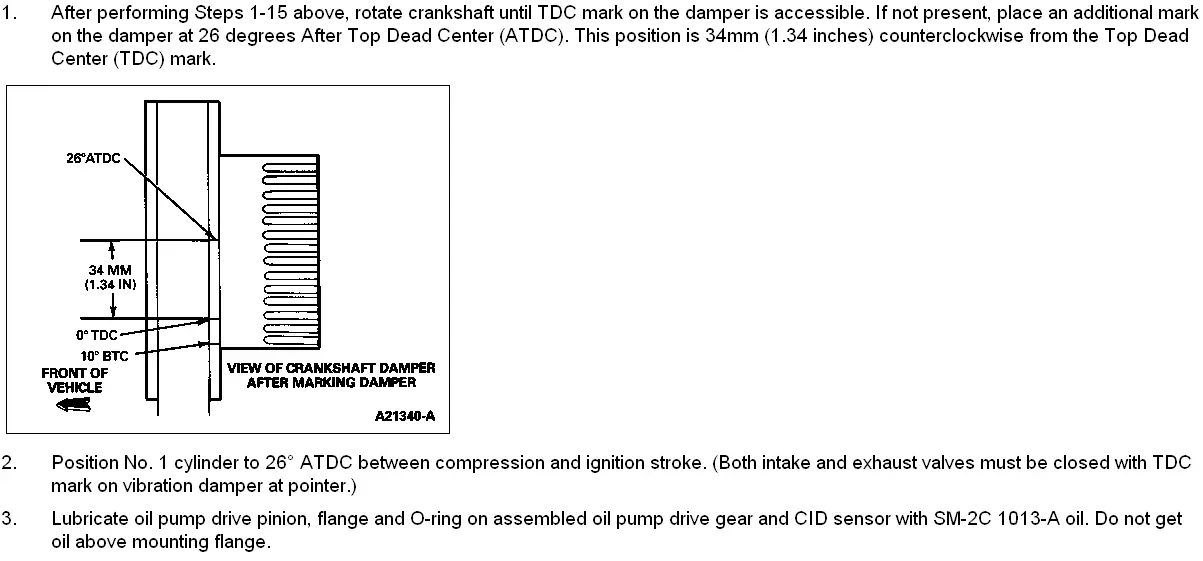 1. After performing Steps 1-15 above, rotate crankshaft until TDC mark on the damper is accessible. If not present, place an additional mark on the damper at 26 degrees After Top Dead Center (ATDC). This position is 34mm (1.34 inches) counterclockwise from the Top Dead Center (TDC) mark.

26°ATDC

34 MM
(1.34 IN)

0° TDC

10° BTC

FRONT OF VEHICLE

VIEW OF CRANKSHAFT DAMPER AFTER MARKING DAMPER

A21340-A

2. Position No. 1 cylinder to 26° ATDC between compression and ignition stroke. (Both intake and exhaust valves must be closed with TDC mark on vibration damper at pointer.)

3. Lubricate oil pump drive pinion, flange and O-ring on assembled oil pump drive gear and CID sensor with SM-2C 1013-A oil. Do not get oil above mounting flange.